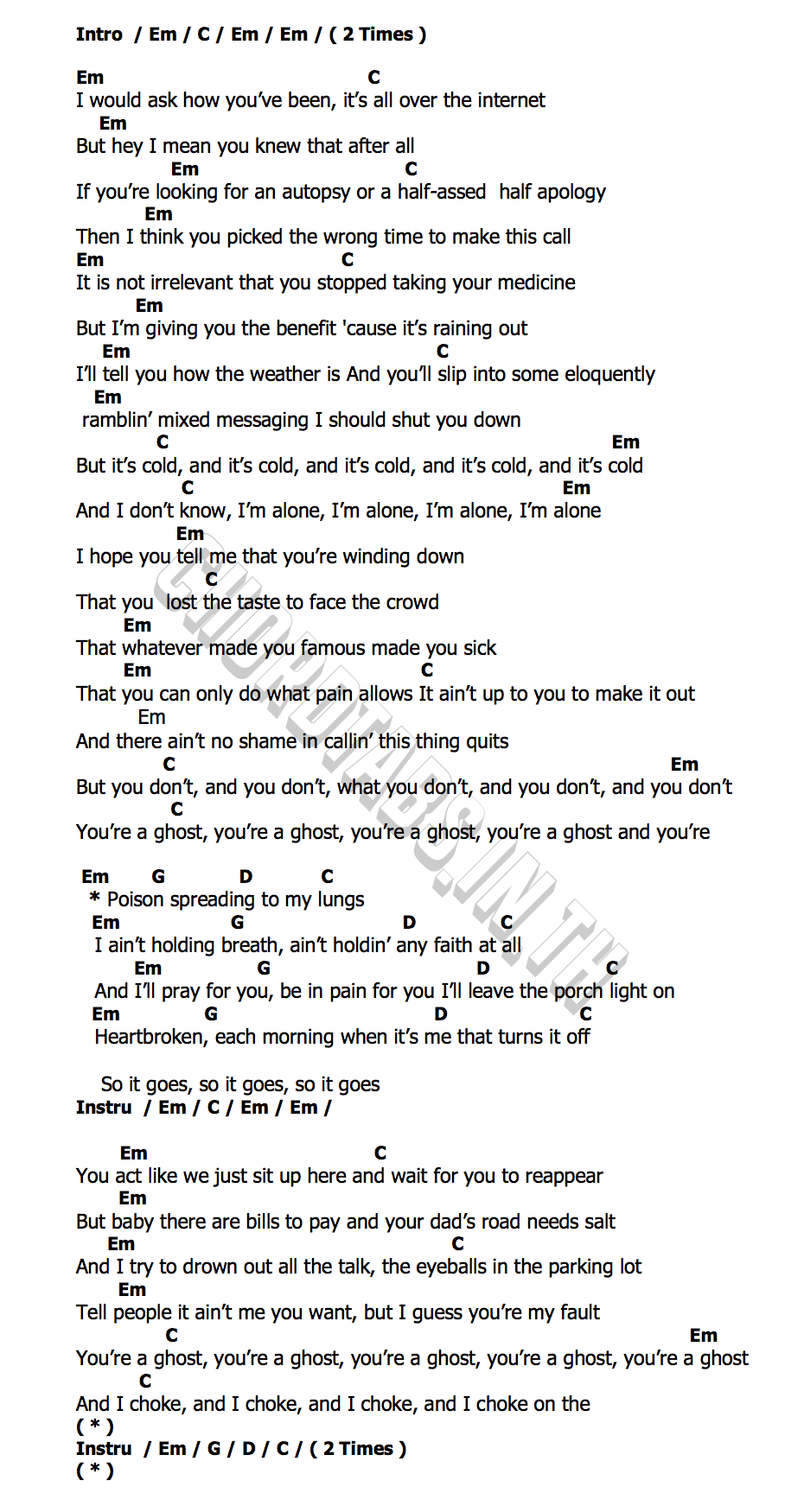 Intro / Em / C / Em / Em / ( 2 Times )

Em C
I would ask how you've been, it's all over the internet
Em
But hey I mean you knew that after all
Em C
If you're looking for an autopsy or a half-assed half apology
Em
Then I think you picked the wrong time to make this call
Em C
It is not irrelevant that you stopped taking your medicine
Em
But I'm giving you the benefit 'cause it's raining out
Em C
I'll tell you how the weather is And you'll slip into some eloquently
Em
ramblin' mixed messaging I should shut you down
C Em
But it's cold, and it's cold, and it's cold, and it's cold, and it's cold
C Em
And I don't know, I'm alone, I'm alone, I'm alone, I'm alone
Em
I hope you tell me that you're winding down
C
That you lost the taste to face the crowd
Em
That whatever made you famous made you sick
Em C
That you can only do what pain allows It ain't up to you to make it out
Em
And there ain't no shame in callin' this thing quits
C Em
But you don't, and you don't, what you don't, and you don't, and you don't
C
You're a ghost, you're a ghost, you're a ghost, you're a ghost and you're

Em G D C
* Poison spreading to my lungs
Em G D C
I ain't holding breath, ain't holdin' any faith at all
Em G D C
And I'll pray for you, be in pain for you I'll leave the porch light on
Em G D C
Heartbroken, each morning when it's me that turns it off

So it goes, so it goes, so it goes
Instru / Em / C / Em / Em /

Em C
You act like we just sit up here and wait for you to reappear
Em
But baby there are bills to pay and your dad's road needs salt
Em C
And I try to drown out all the talk, the eyeballs in the parking lot
Em
Tell people it ain't me you want, but I guess you're my fault
C Em
You're a ghost, you're a ghost, you're a ghost, you're a ghost, you're a ghost
C
And I choke, and I choke, and I choke, and I choke on the
( * )
Instru / Em / G / D / C / ( 2 Times )
( * )

CHORDTABS.IN.TH